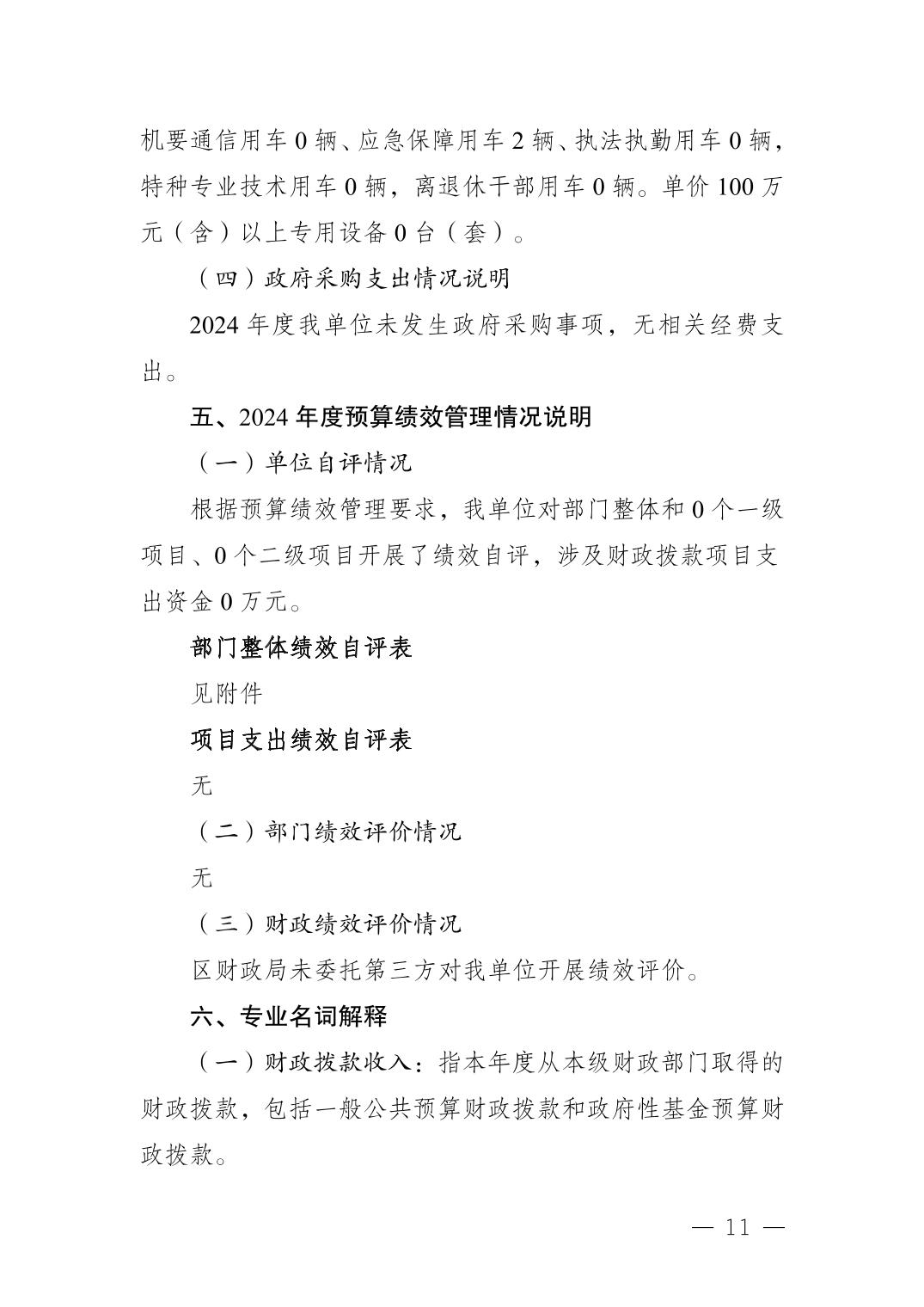 机要通信用车 0 辆、应急保障用车 2 辆、执法执勤用车 0 辆，特种专业技术用车 0 辆，离退休干部用车 0 辆。单价 100 万元（含）以上专用设备 0 台（套）。

（四）政府采购支出情况说明

2024 年度我单位未发生政府采购事项，无相关经费支出。

五、2024 年度预算绩效管理情况说明

（一）单位自评情况

根据预算绩效管理要求，我单位对部门整体和 0 个一级项目、0 个二级项目开展了绩效自评，涉及财政拨款项目支出资金 0 万元。

部门整体绩效自评表

见附件

项目支出绩效自评表

无

（二）部门绩效评价情况

无

（三）财政绩效评价情况

区财政局未委托第三方对我单位开展绩效评价。

六、专业名词解释

（一）财政拨款收入：指本年度从本级财政部门取得的财政拨款，包括一般公共预算财政拨款和政府性基金预算财政拨款。

— 11 —